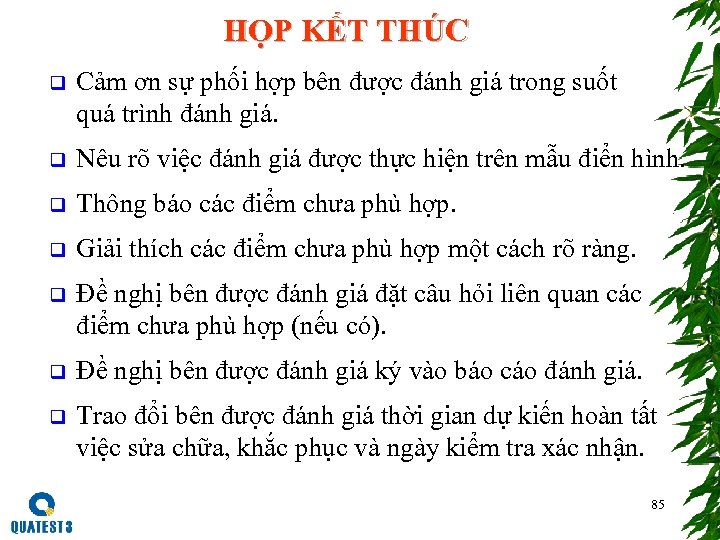 HỌP KẾT THÚC

❑ Cảm ơn sự phối hợp bên được đánh giá trong suốt quá trình đánh giá.

❑ Nêu rõ việc đánh giá được thực hiện trên mẫu điển hình.

❑ Thông báo các điểm chưa phù hợp.

❑ Giải thích các điểm chưa phù hợp một cách rõ ràng.

❑ Đề nghị bên được đánh giá đặt câu hỏi liên quan các điểm chưa phù hợp (nếu có).

❑ Đề nghị bên được đánh giá ký vào báo cáo đánh giá.

❑ Trao đổi bên được đánh giá thời gian dự kiến hoàn tất việc sửa chữa, khắc phục và ngày kiểm tra xác nhận.

QUATEST 3

85